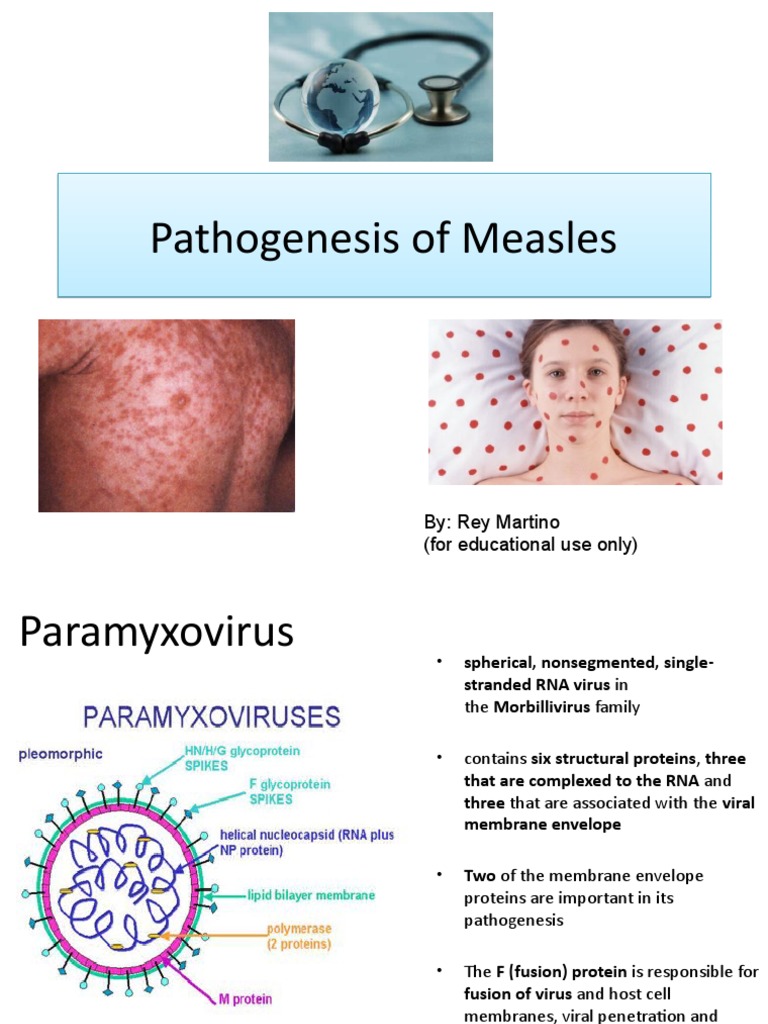 Pathogenesis of Measles

By: Rey Martino
(for educational use only)

Paramyxovirus

PARAMYXOVIRUSES

pleomorphic

HN/H/G glycoprotein SPIKES

F glycoprotein SPIKES

helical nucleocapsid (RNA plus NP protein)

lipid bilayer membrane

polymerase (2 proteins)

M protein

• spherical, nonsegmented, single-stranded RNA virus in the Morbillivirus family

• contains six structural proteins, three that are complexed to the RNA and three that are associated with the viral membrane envelope

• Two of the membrane envelope proteins are important in its pathogenesis

• The F (fusion) protein is responsible for fusion of virus and host cell membranes, viral penetration and